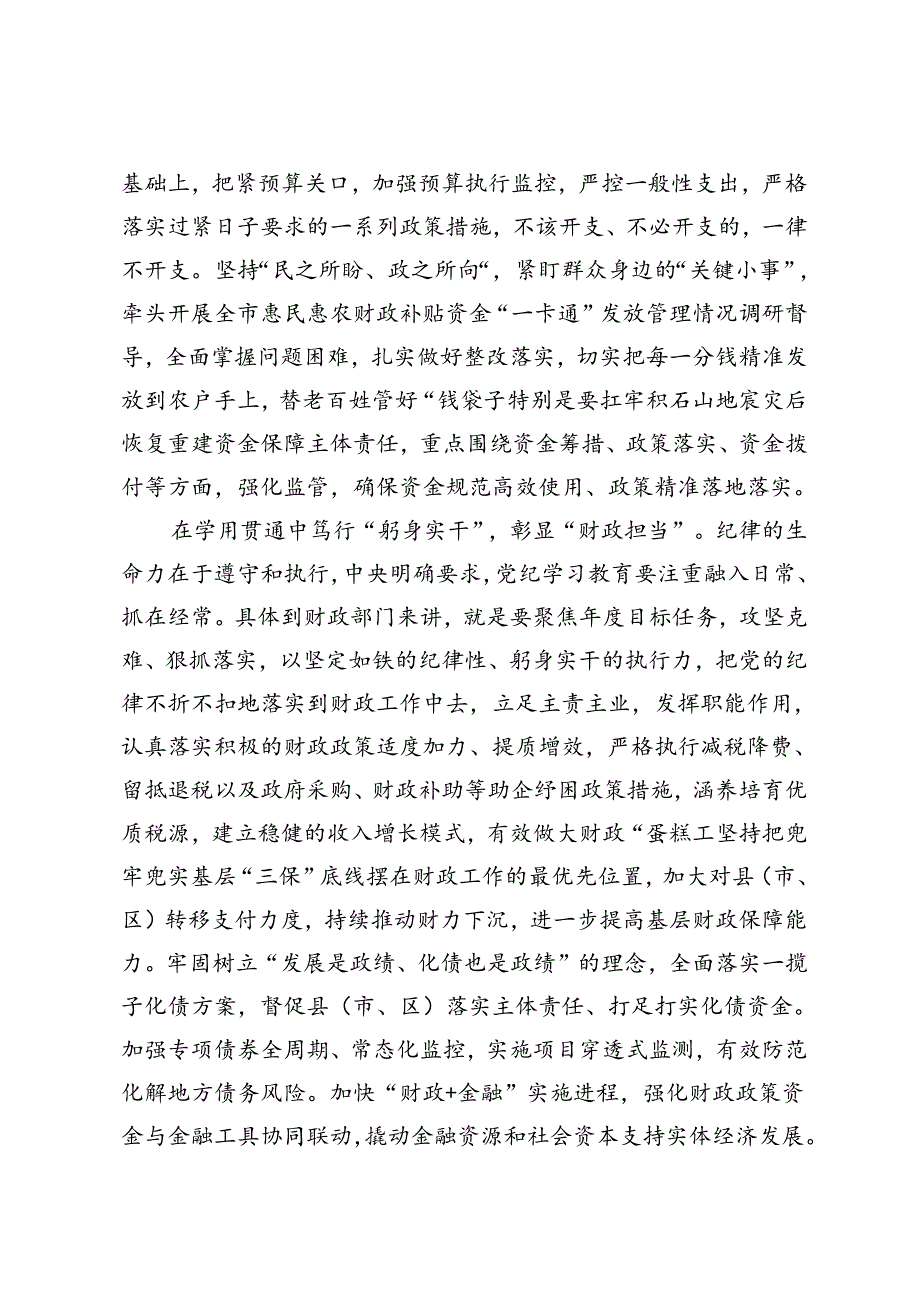 基础上，把紧预算关口，加强预算执行监控，严控一般性支出，严格落实过紧日子要求的一系列政策措施，不该开支、不必开支的，一律不开支。坚持“民之所盼、政之所向“，紧盯群众身边的“关键小事”，牵头开展全市惠民惠农财政补贴资金“一卡通”发放管理情况调研督导，全面掌握问题困难，扎实做好整改落实，切实把每一分钱精准发放到农户手上，替老百姓管好“钱袋子特别是要扛牢积石山地震灾后恢复重建资金保障主体责任，重点围绕资金筹措、政策落实、资金拨付等方面，强化监管，确保资金规范高效使用、政策精准落地落实。

在学用贯通中笃行“躬身实干”，彰显“财政担当”。纪律的生命力在于遵守和执行，中央明确要求，党纪学习教育要注重融入日常、抓在经常。具体到财政部门来讲，就是要聚焦年度目标任务，攻坚克难、狠抓落实，以坚定如铁的纪律性、躬身实干的执行力，把党的纪律不折不扣地落实到财政工作中去，立足主责主业，发挥职能作用，认真落实积极的财政政策适度加力、提质增效，严格执行减税降费、留抵退税以及政府采购、财政补助等助企纾困政策措施，涵养培育优质税源，建立稳健的收入增长模式，有效做大财政“蛋糕工坚持把兜牢兜实基层“三保”底线摆在财政工作的最优先位置，加大对县（市、区）转移支付力度，持续推动财力下沉，进一步提高基层财政保障能力。牢固树立“发展是政绩、化债也是政绩”的理念，全面落实一揽子化债方案，督促县（市、区）落实主体责任、打足打实化债资金。加强专项债券全周期、常态化监控，实施项目穿透式监测，有效防范化解地方债务风险。加快“财政+金融”实施进程，强化财政政策资金与金融工具协同联动，撬动金融资源和社会资本支持实体经济发展。